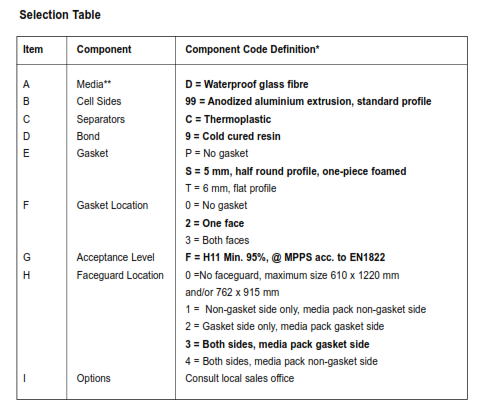 Selection Table

| Item | Component | Component Code Definition* |
|---|---|---|
| A | Media** | D = Waterproof glass fibre |
| B | Cell Sides | 99 = Anodized aluminium extrusion, standard profile |
| C | Separators | C = Thermoplastic |
| D | Bond | 9 = Cold cured resin |
| E | Gasket | P = No gasket |
| | | S = 5 mm, half round profile, one-piece foamed |
| | | T = 6 mm, flat profile |
| F | Gasket Location | 0 = No gasket |
| | | 2 = One face |
| | | 3 = Both faces |
| G | Acceptance Level | F = H11 Min. 95%, @ MPPS acc. to EN1822 |
| H | Faceguard Location | 0 =No faceguard, maximum size 610 x 1220 mm and/or 762 x 915 mm |
| | | 1 = Non-gasket side only, media pack non-gasket side |
| | | 2 = Gasket side only, media pack gasket side |
| | | 3 = Both sides, media pack gasket side |
| | | 4 = Both sides, media pack non-gasket side |
| I | Options | Consult local sales office |